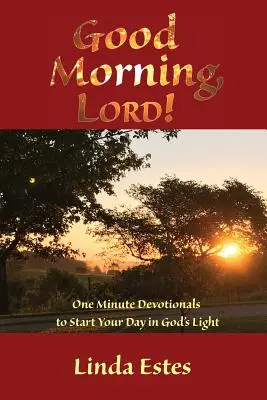 Good Morning Lord!

One Minute Devotionals to Start Your Day in God's Light

Linda Estes